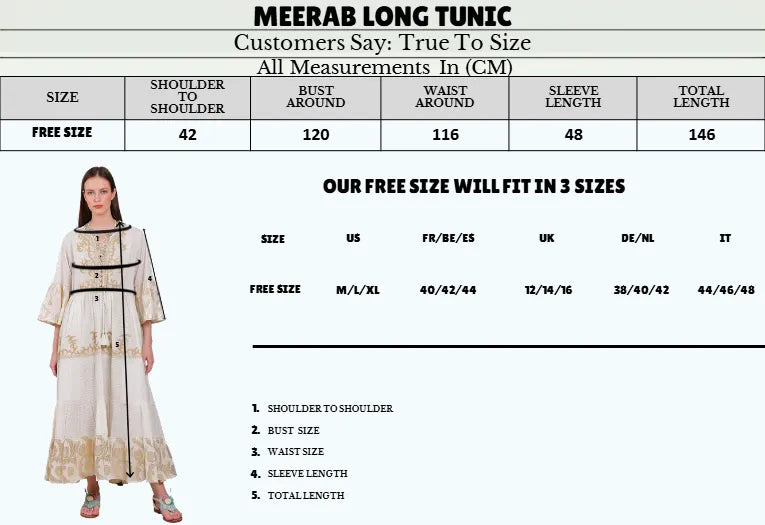 MEERAB LONG TUNIC

Customers Say: True To Size

All Measurements In (CM)

| SIZE | SHOULDER TO SHOULDER | BUST AROUND | WAIST AROUND | SLEEVE LENGTH | TOTAL LENGTH |
|---|---|---|---|---|---|
| FREE SIZE | 42 | 120 | 116 | 48 | 146 |

1
2
3
4
5

OUR FREE SIZE WILL FIT IN 3 SIZES

| SIZE | US | FR/BE/ES | UK | DE/NL | IT |
|---|---|---|---|---|---|
| FREE SIZE | M/L/XL | 40/42/44 | 12/14/16 | 38/40/42 | 44/46/48 |

1. SHOULDER TO SHOULDER
2. BUST SIZE
3. WAIST SIZE
4. SLEEVE LENGTH
5. TOTAL LENGTH